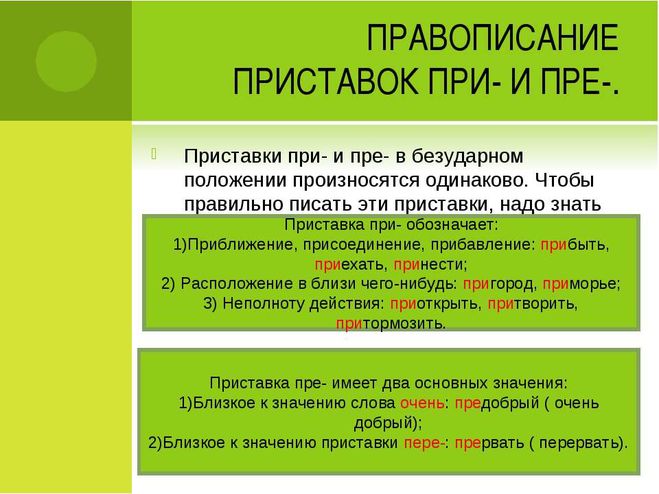 ПРАВОПИСАНИЕ ПРИСТАВОК ПРИ- И ПРЕ-.

Приставки при- и пре- в безударном положении произносятся одинаково. Чтобы правильно писать эти приставки, надо знать

Приставка при- обозначает:
1)Приближение, присоединение, прибавление: прибыть, приехать, принести;
2) Расположение в близи чего-нибудь: пригород, приморье;
3) Неполноту действия: приоткрыть, притворить, притормозить.

Приставка пре- имеет два основных значения:
1)Близкое к значению слова очень: предобрый ( очень добрый);
2)Близкое к значению приставки пере-: прервать ( перервать).